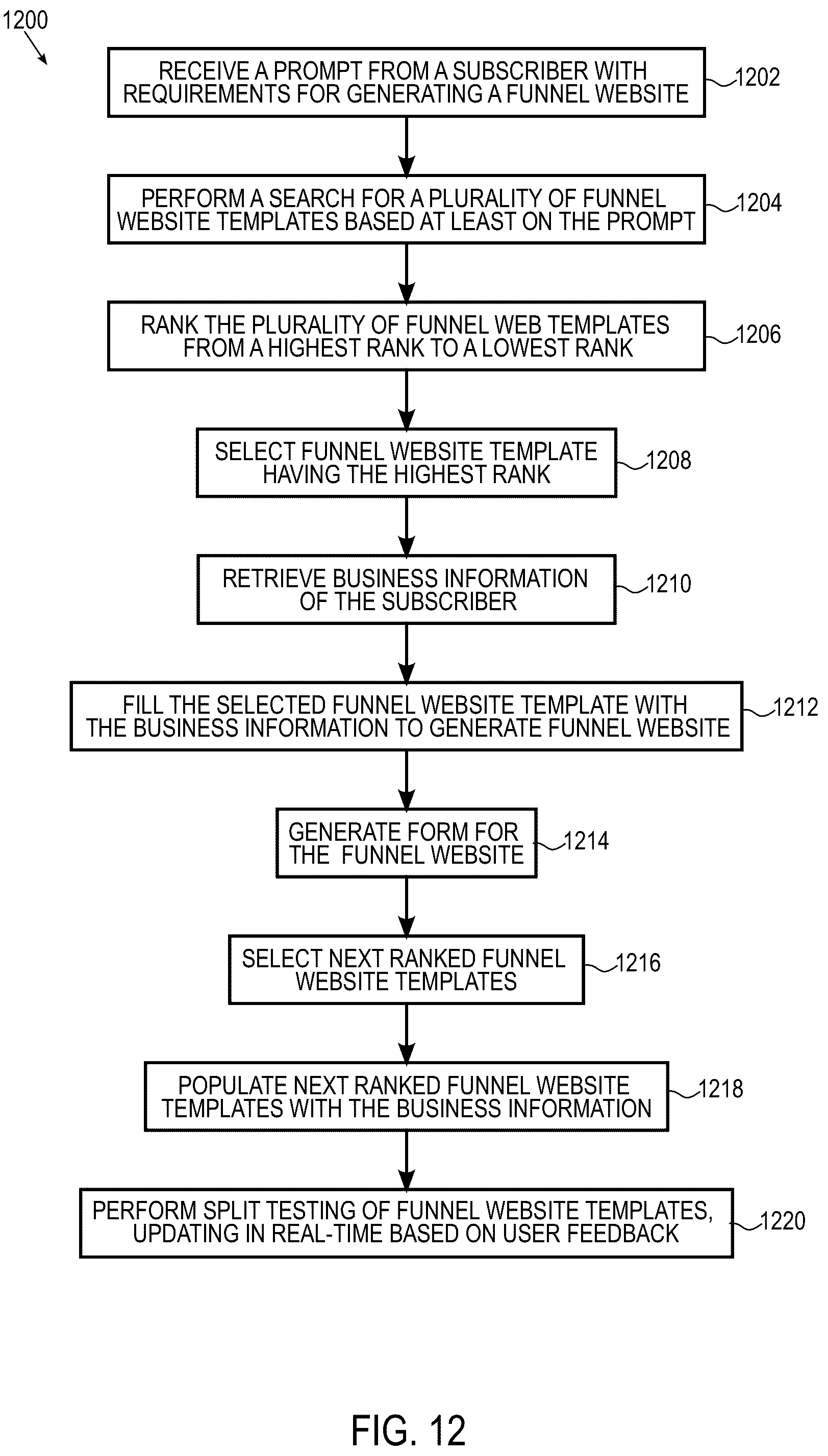 1200

RECEIVE A PROMPT FROM A SUBSCRIBER WITH REQUIREMENTS FOR GENERATING A FUNNEL WEBSITE

1202

PERFORM A SEARCH FOR A PLURALITY OF FUNNEL WEBSITE TEMPLATES BASED AT LEAST ON THE PROMPT

1204

RANK THE PLURALITY OF FUNNEL WEB TEMPLATES FROM A HIGHEST RANK TO A LOWEST RANK

1206

SELECT FUNNEL WEBSITE TEMPLATE HAVING THE HIGHEST RANK

1208

RETRIEVE BUSINESS INFORMATION OF THE SUBSCRIBER

1210

FILL THE SELECTED FUNNEL WEBSITE TEMPLATE WITH THE BUSINESS INFORMATION TO GENERATE FUNNEL WEBSITE

1212

GENERATE FORM FOR THE FUNNEL WEBSITE

1214

SELECT NEXT RANKED FUNNEL WEBSITE TEMPLATES

1216

POPULATE NEXT RANKED FUNNEL WEBSITE TEMPLATES WITH THE BUSINESS INFORMATION

1218

PERFORM SPLIT TESTING OF FUNNEL WEBSITE TEMPLATES, UPDATING IN REAL-TIME BASED ON USER FEEDBACK

1220

FIG. 12